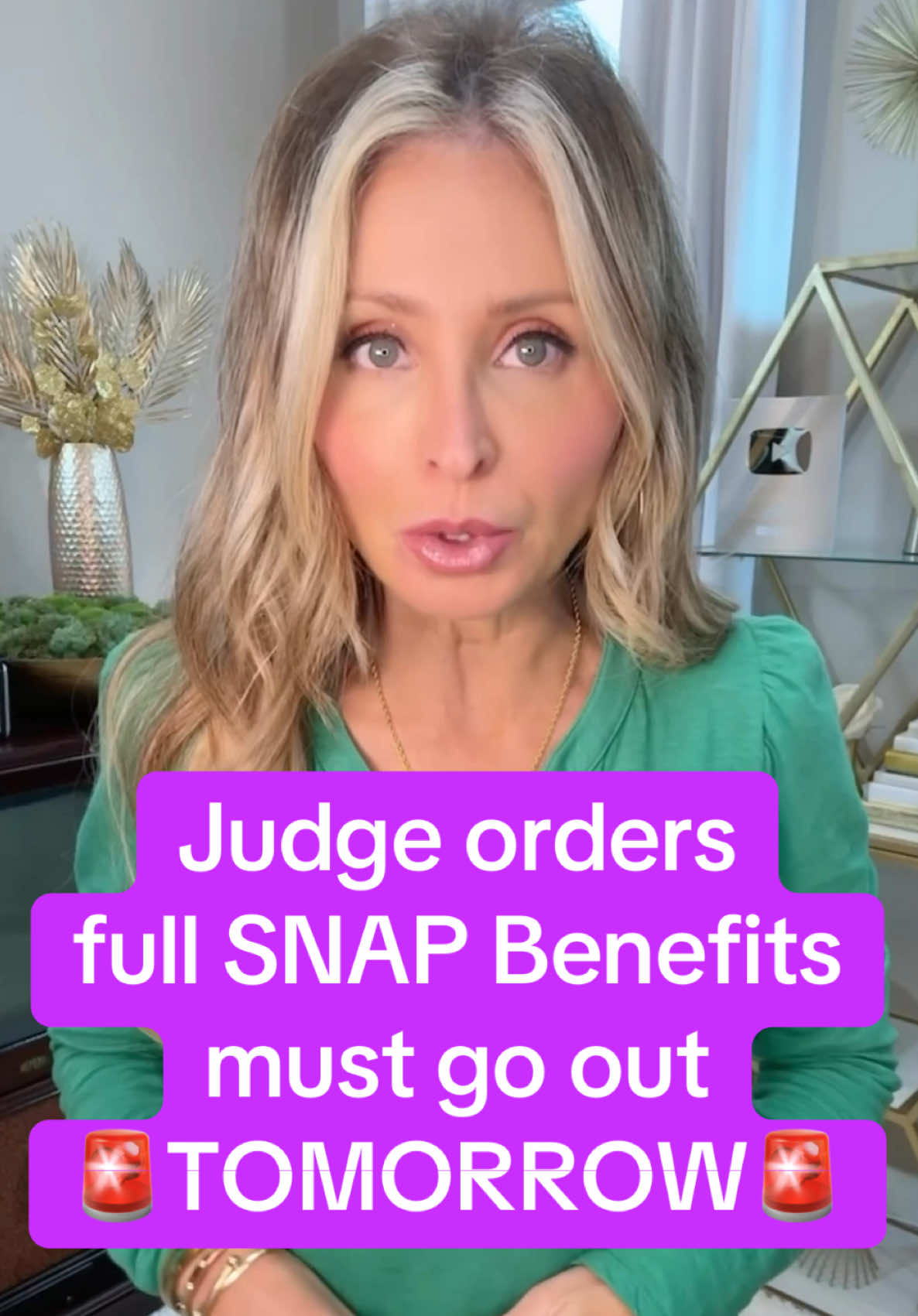 Judge orders full SNAP Benefits must go out 🚨TOMORROW🚨